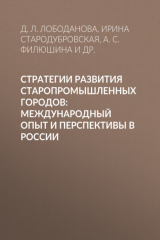 Д. Л. ЛОБОДАНОВА, ИРИНА СТАРОДУБРОВСКАЯ, А. С. ФИЛЮШИНА И ДР.

СТРАТЕГИИ РАЗВИТИЯ СТАРОПРОМЫШЛЕННЫХ ГОРОДОВ: МЕЖДУНАРОДНЫЙ ОПЫТ И ПЕРСПЕКТИВЫ В РОССИИ